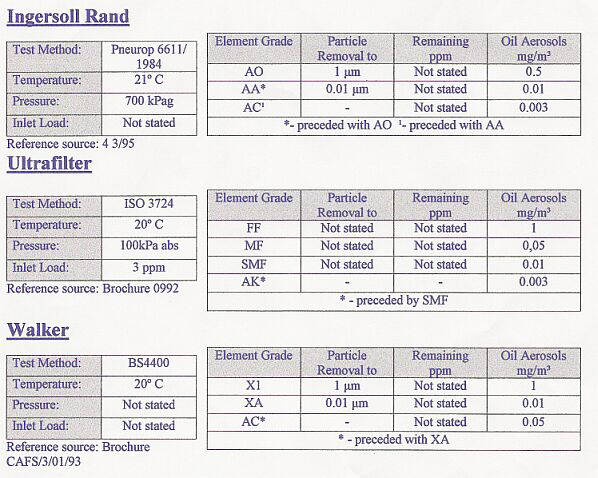 Ingersoll Rand

| Test Method: | Pneurop 6611/ 1984 |
|---|---|
| Temperature: | 21° C |
| Pressure: | 700 kPag |
| Inlet Load: | Not stated |

Reference source: 4 3/95

| Element Grade | Particle Removal to | Remaining ppm | Oil Aerosols mg/m³ |
|---|---|---|---|
| AO | 1 µm | Not stated | 0.5 |
| AA* | 0.01 µm | Not stated | 0.01 |
| AC¹ | - | Not stated | 0.003 |
| *- preceded with AO ¹- preceded with AA | | | |

Ultrafilter

| Test Method: | ISO 3724 |
|---|---|
| Temperature: | 20° C |
| Pressure: | 100kPa abs |
| Inlet Load: | 3 ppm |

Reference source: Brochure 0992

| Element Grade | Particle Removal to | Remaining ppm | Oil Aerosols mg/m³ |
|---|---|---|---|
| FF | Not stated | Not stated | 1 |
| MF | Not stated | Not stated | 0,05 |
| SMF | Not stated | Not stated | 0.01 |
| AK* | - | - | 0.003 |
| * - preceded by SMF | | | |

Walker

| Test Method: | BS4400 |
|---|---|
| Temperature: | 20° C |
| Pressure: | Not stated |
| Inlet Load: | Not stated |

Reference source: Brochure CAFS/3/01/93

| Element Grade | Particle Removal to | Remaining ppm | Oil Aerosols mg/m³ |
|---|---|---|---|
| X1 | 1 µm | Not stated | 1 |
| XA | 0.01 µm | Not stated | 0.01 |
| AC* | - | Not stated | 0.05 |
| * - preceded with XA | | | |